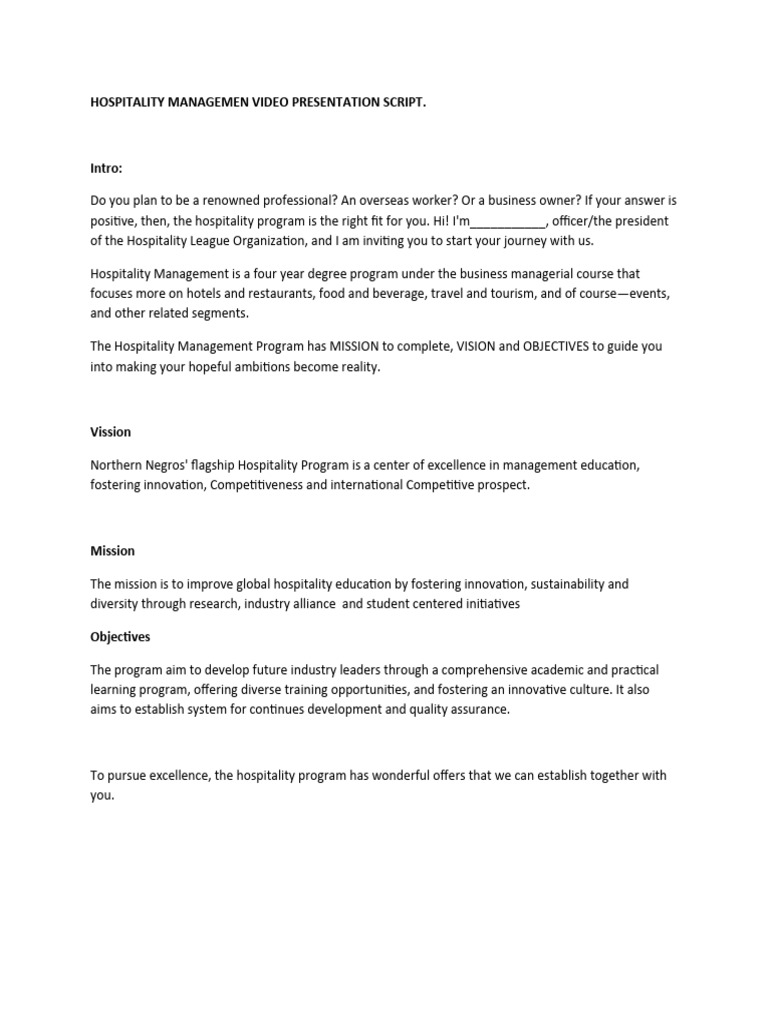 HOSPITALITY MANAGEMEN VIDEO PRESENTATION SCRIPT.

Intro:

Do you plan to be a renowned professional? An overseas worker? Or a business owner? If your answer is positive, then, the hospitality program is the right fit for you. Hi! I'm___________, officer/the president of the Hospitality League Organization, and I am inviting you to start your journey with us.

Hospitality Management is a four year degree program under the business managerial course that focuses more on hotels and restaurants, food and beverage, travel and tourism, and of course—events, and other related segments.

The Hospitality Management Program has MISSION to complete, VISION and OBJECTIVES to guide you into making your hopeful ambitions become reality.

Vission

Northern Negros' flagship Hospitality Program is a center of excellence in management education, fostering innovation, Competitiveness and international Competitive prospect.

Mission

The mission is to improve global hospitality education by fostering innovation, sustainability and diversity through research, industry alliance and student centered initiatives

Objectives

The program aim to develop future industry leaders through a comprehensive academic and practical learning program, offering diverse training opportunities, and fostering an innovative culture. It also aims to establish system for continues development and quality assurance.

To pursue excellence, the hospitality program has wonderful offers that we can establish together with you.